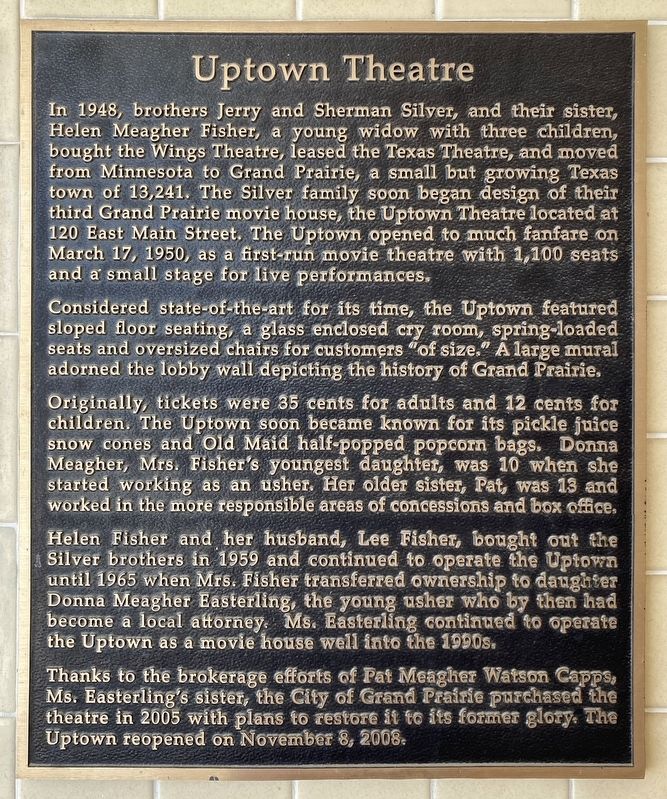 Uptown Theatre

In 1948, brothers Jerry and Sherman Silver, and their sister, Helen Meagher Fisher, a young widow with three children, bought the Wings Theatre, leased the Texas Theatre, and moved from Minnesota to Grand Prairie, a small but growing Texas town of 13,241. The Silver family soon began design of their third Grand Prairie movie house, the Uptown Theatre located at 120 East Main Street. The Uptown opened to much fanfare on March 17, 1950, as a first-run movie theatre with 1,100 seats and a small stage for live performances.

Considered state-of-the-art for its time, the Uptown featured sloped floor seating, a glass enclosed cry room, spring-loaded seats and oversized chairs for customers "of size." A large mural adorned the lobby wall depicting the history of Grand Prairie.

Originally, tickets were 35 cents for adults and 12 cents for children. The Uptown soon became known for its pickle juice snow cones and Old Maid half-popped popcorn bags. Donna Meagher, Mrs. Fisher's youngest daughter, was 10 when she started working as an usher. Her older sister, Pat, was 13 and worked in the more responsible areas of concessions and box office.

Helen Fisher and her husband, Lee Fisher, bought out the Silver brothers in 1959 and continued to operate the Uptown until 1965 when Mrs. Fisher transferred ownership to daughter Donna Meagher Easterling, the young usher who by then had become a local attorney. Ms. Easterling continued to operate the Uptown as a movie house well into the 1990s.

Thanks to the brokerage efforts of Pat Meagher Watson Capps, Ms. Easterling's sister, the City of Grand Prairie purchased the theatre in 2005 with plans to restore it to its former glory. The Uptown reopened on November 8, 2008.